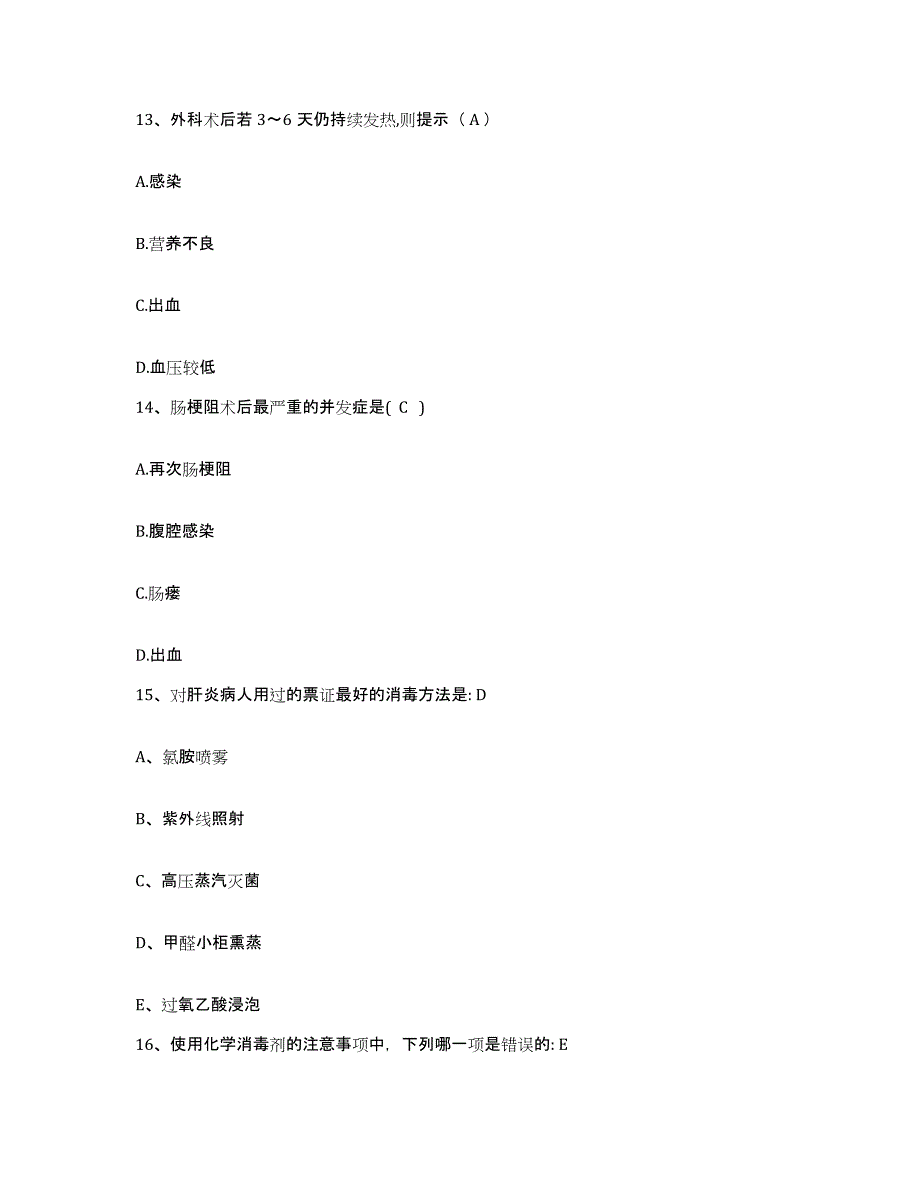 13、外科术后若 3～6 天仍持续发热,则提示（ A ）

A.感染

B.营养不良

C.出血

D.血压较低

14、肠梗阻术后最严重的并发症是( C )

A.再次肠梗阻

B.腹腔感染

C.肠瘘

D.出血

15、对肝炎病人用过的票证最好的消毒方法是: D

A、氯胺喷雾

B、紫外线照射

C、高压蒸汽灭菌

D、甲醛小柜熏蒸

E、过氧乙酸浸泡

16、使用化学消毒剂的注意事项中，下列哪一项是错误的: E